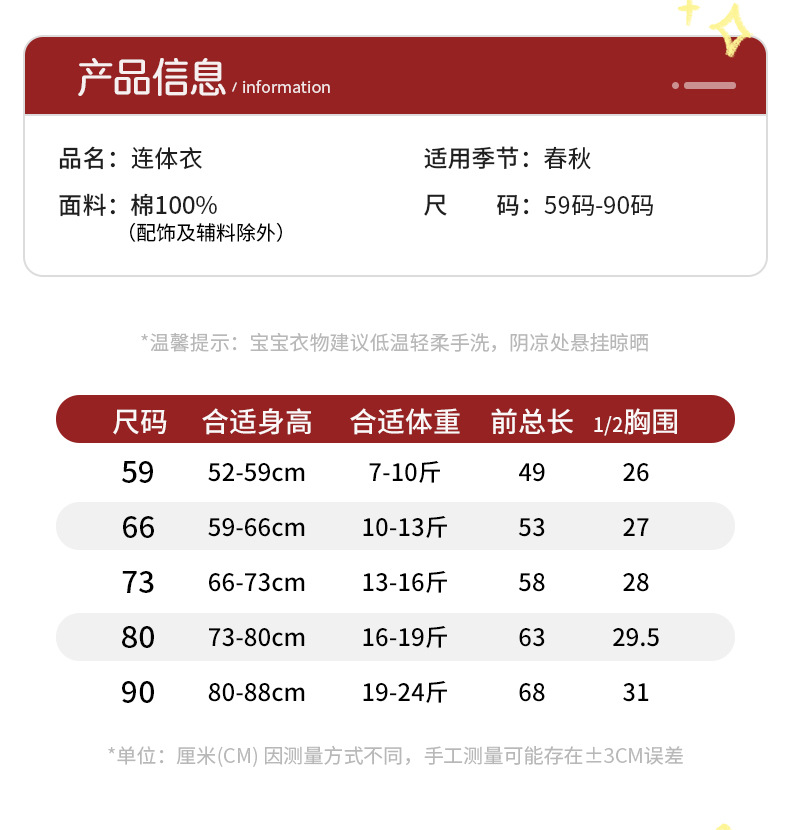 产品信息 / information

品名：连体衣

面料：棉100%
（配饰及辅料除外）

适用季节：春秋

尺　码：59码-90码

*温馨提示：宝宝衣物建议低温轻柔手洗，阴凉处悬挂晾晒

| 尺码 | 合适身高 | 合适体重 | 前总长 | 1/2胸围 |
|---|---|---|---|---|
| 59 | 52-59cm | 7-10斤 | 49 | 26 |
| 66 | 59-66cm | 10-13斤 | 53 | 27 |
| 73 | 66-73cm | 13-16斤 | 58 | 28 |
| 80 | 73-80cm | 16-19斤 | 63 | 29.5 |
| 90 | 80-88cm | 19-24斤 | 68 | 31 |

*单位：厘米(CM) 因测量方式不同，手工测量可能存在±3CM误差